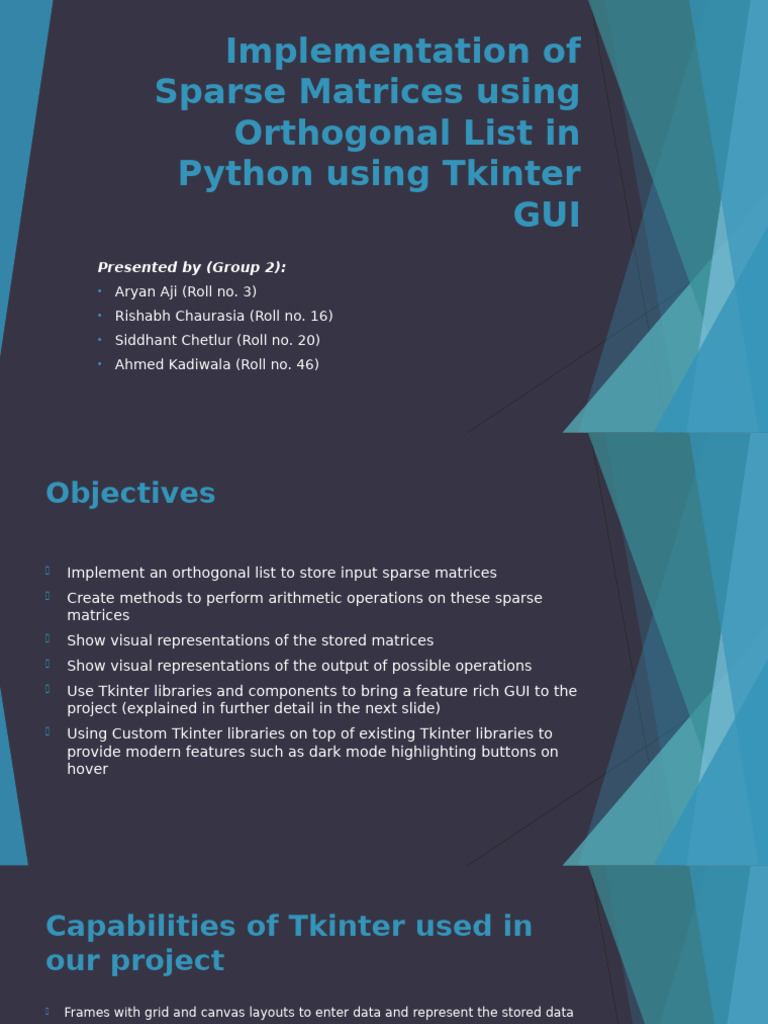 Implementation of Sparse Matrices using Orthogonal List in Python using Tkinter GUI

Presented by (Group 2):
• Aryan Aji (Roll no. 3)
• Rishabh Chaurasia (Roll no. 16)
• Siddhant Chetlur (Roll no. 20)
• Ahmed Kadiwala (Roll no. 46)

Objectives

• Implement an orthogonal list to store input sparse matrices
• Create methods to perform arithmetic operations on these sparse matrices
• Show visual representations of the stored matrices
• Show visual representations of the output of possible operations
• Use Tkinter libraries and components to bring a feature rich GUI to the project (explained in further detail in the next slide)
• Using Custom Tkinter libraries on top of existing Tkinter libraries to provide modern features such as dark mode highlighting buttons on hover

Capabilities of Tkinter used in our project

• Frames with grid and canvas layouts to enter data and represent the stored data